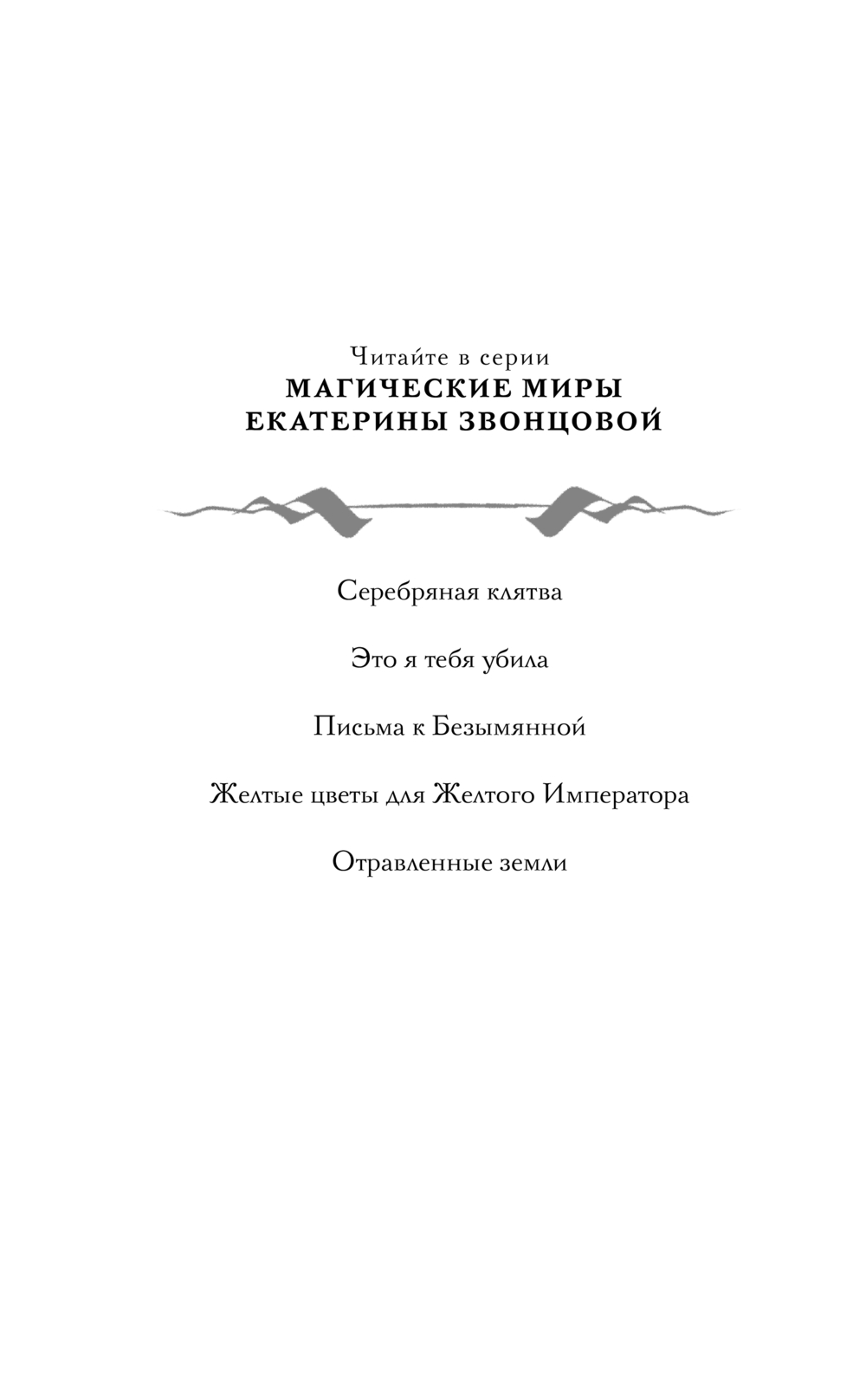 Читайте в серии
МАГИЧЕСКИЕ МИРЫ
ЕКАТЕРИНЫ ЗВОНЦОВОЙ

Серебряная клятва

Это я тебя убила

Письма к Безымянной

Желтые цветы для Желтого Императора

Отравленные земли